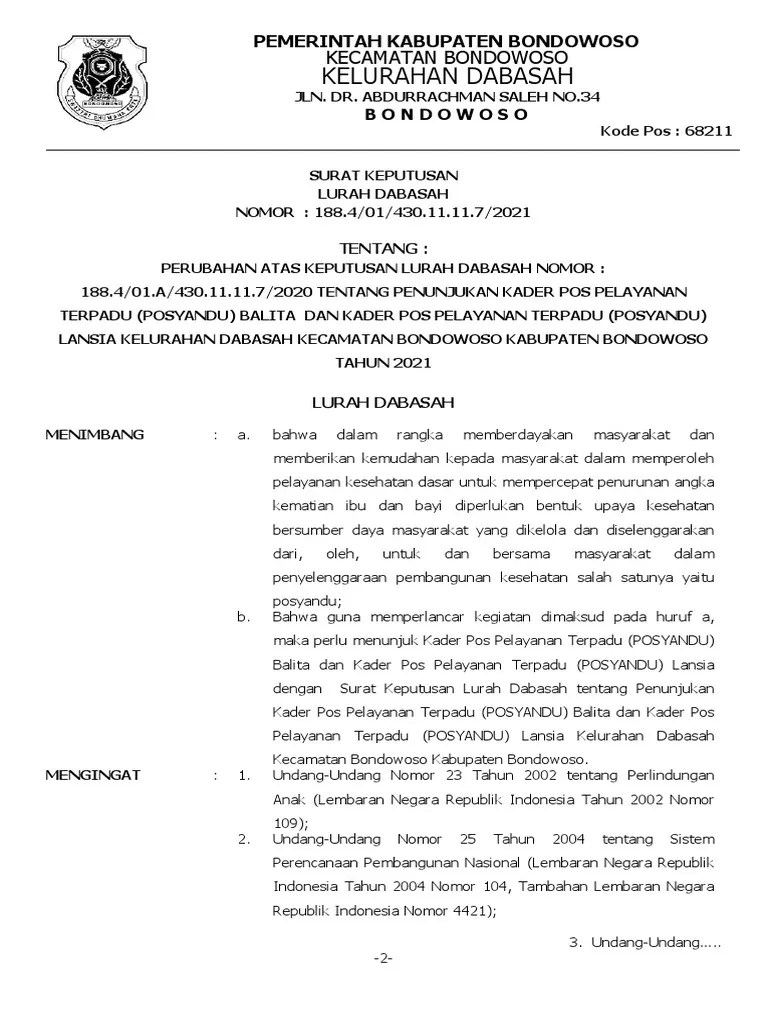 PEMERINTAH KABUPATEN BONDOWOSO
KECAMATAN BONDOWOSO
KELURAHAN DABASAH
JLN. DR. ABDURRACHMAN SALEH NO.34
B O N D O W O S O

Kode Pos : 68211

SURAT KEPUTUSAN
LURAH DABASAH
NOMOR : 188.4/01/430.11.11.7/2021

TENTANG :
PERUBAHAN ATAS KEPUTUSAN LURAH DABASAH NOMOR : 188.4/01.A/430.11.11.7/2020 TENTANG PENUNJUKAN KADER POS PELAYANAN TERPADU (POSYANDU) BALITA DAN KADER POS PELAYANAN TERPADU (POSYANDU) LANSIA KELURAHAN DABASAH KECAMATAN BONDOWOSO KABUPATEN BONDOWOSO TAHUN 2021

LURAH DABASAH

MENIMBANG : a. bahwa dalam rangka memberdayakan masyarakat dan memberikan kemudahan kepada masyarakat dalam memperoleh pelayanan kesehatan dasar untuk mempercepat penurunan angka kematian ibu dan bayi diperlukan bentuk upaya kesehatan bersumber daya masyarakat yang dikelola dan diselenggarakan dari, oleh, untuk dan bersama masyarakat dalam penyelenggaraan pembangunan kesehatan salah satunya yaitu posyandu;

b. Bahwa guna memperlancar kegiatan dimaksud pada huruf a, maka perlu menunjuk Kader Pos Pelayanan Terpadu (POSYANDU) Balita dan Kader Pos Pelayanan Terpadu (POSYANDU) Lansia dengan Surat Keputusan Lurah Dabasah tentang Penunjukan Kader Pos Pelayanan Terpadu (POSYANDU) Balita dan Kader Pos Pelayanan Terpadu (POSYANDU) Lansia Kelurahan Dabasah Kecamatan Bondowoso Kabupaten Bondowoso.

MENGINGAT : 1. Undang-Undang Nomor 23 Tahun 2002 tentang Perlindungan Anak (Lembaran Negara Republik Indonesia Tahun 2002 Nomor 109);

2. Undang-Undang Nomor 25 Tahun 2004 tentang Sistem Perencanaan Pembangunan Nasional (Lembaran Negara Republik Indonesia Tahun 2004 Nomor 104, Tambahan Lembaran Negara Republik Indonesia Nomor 4421);

3. Undang-Undang.....

-2-